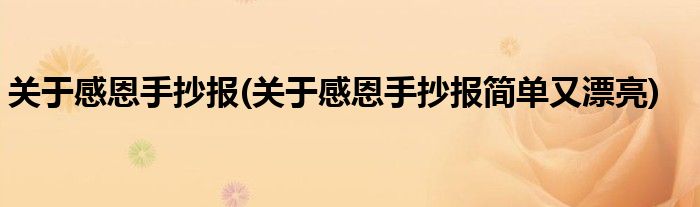 关于感恩手抄报(关于感恩手抄报简单又漂亮)